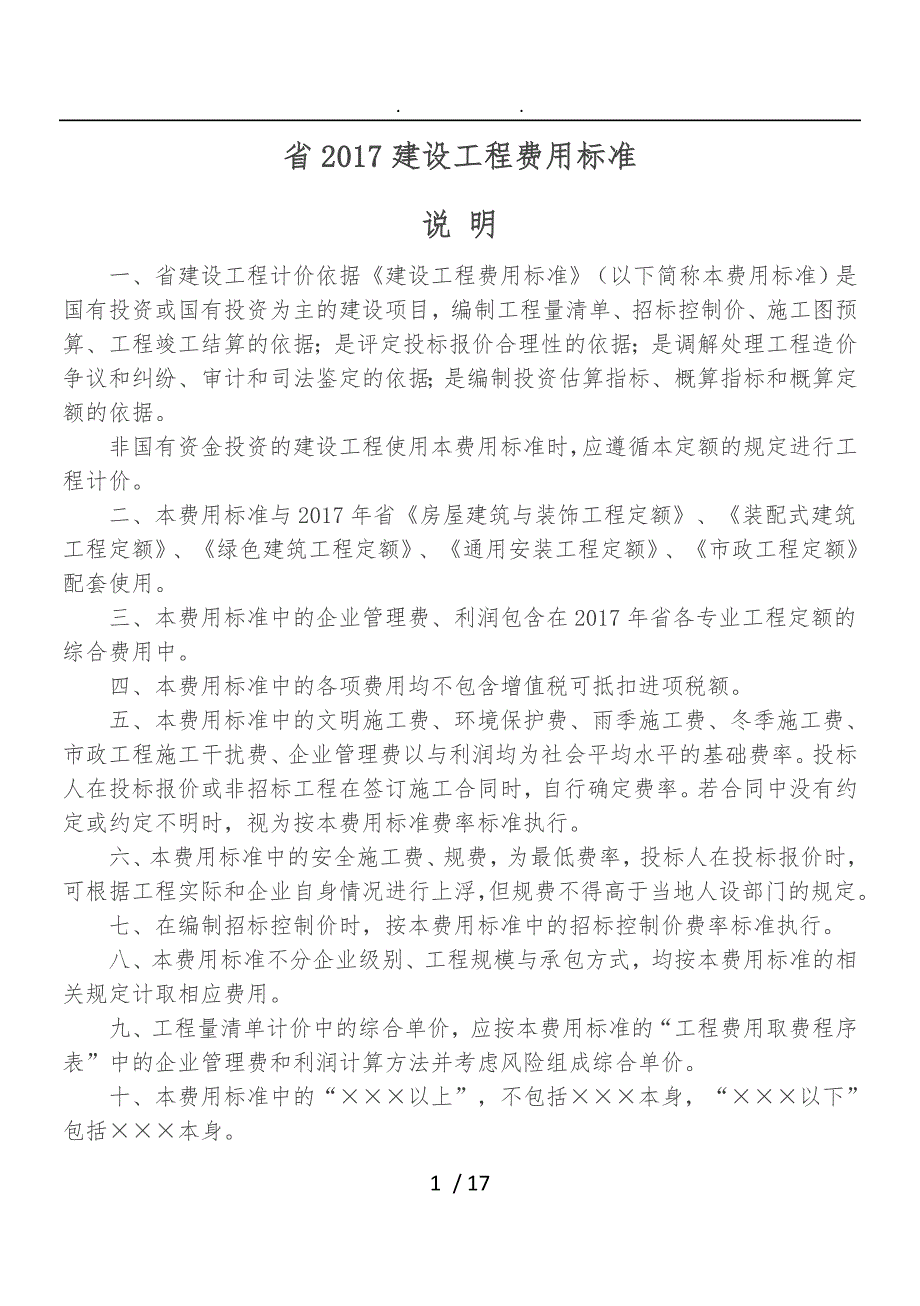 . .

省2017建设工程费用标准

说 明

一、省建设工程计价依据《建设工程费用标准》（以下简称本费用标准）是国有投资或国有投资为主的建设项目，编制工程量清单、招标控制价、施工图预算、工程竣工结算的依据；是评定投标报价合理性的依据；是调解处理工程造价争议和纠纷、审计和司法鉴定的依据；是编制投资估算指标、概算指标和概算定额的依据。

非国有资金投资的建设工程使用本费用标准时，应遵循本定额的规定进行工程计价。

二、本费用标准与2017年省《房屋建筑与装饰工程定额》、《装配式建筑工程定额》、《绿色建筑工程定额》、《通用安装工程定额》、《市政工程定额》配套使用。

三、本费用标准中的企业管理费、利润包含在2017年省各专业工程定额的综合费用中。

四、本费用标准中的各项费用均不包含增值税可抵扣进项税额。

五、本费用标准中的文明施工费、环境保护费、雨季施工费、冬季施工费、市政工程施工干扰费、企业管理费以与利润均为社会平均水平的基础费率。投标人在投标报价或非招标工程在签订施工合同时，自行确定费率。若合同中没有约定或约定不明时，视为按本费用标准费率标准执行。

六、本费用标准中的安全施工费、规费，为最低费率，投标人在投标报价时，可根据工程实际和企业自身情况进行上浮，但规费不得高于当地人设部门的规定。

七、在编制招标控制价时，按本费用标准中的招标控制价费率标准执行。

八、本费用标准不分企业级别、工程规模与承包方式，均按本费用标准的相关规定计取相应费用。

九、工程量清单计价中的综合单价，应按本费用标准的“工程费用取费程序表”中的企业管理费和利润计算方法并考虑风险组成综合单价。

十、本费用标准中的“×××以上”，不包括×××本身，“×××以下”包括×××本身。

1 / 17